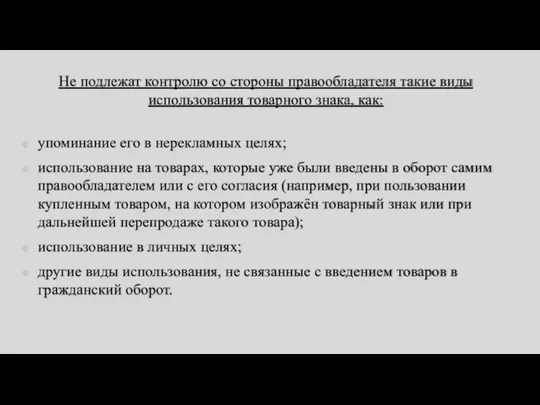 Не подлежат контролю со стороны правообладателя такие виды использования товарного знака, как:

упоминание его в нерекламных целях;

использование на товарах, которые уже были введены в оборот самим правообладателем или с его согласия (например, при пользовании купленным товаром, на котором изображён товарный знак или при дальнейшей перепродаже такого товара);

использование в личных целях;

другие виды использования, не связанные с введением товаров в гражданский оборот.